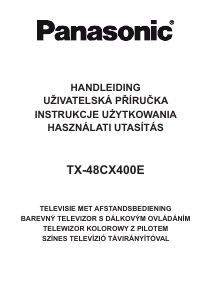 Panasonic®

HANDLEIDING
UŽIVATELSKÁ PŘÍRUČKA
INSTRUKCJE UŻYTKOWANIA
HASZNÁLATI UTASÍTÁS

TX-48CX400E

TELEVISIE MET AFSTANDSBEDIENING
BAREVNÝ TELEVIZOR S DÁLKOVÝM OVLÁDÁNÍM
TELEWIZOR KOLOROWY Z PILOTEM
SZÍNES TELEVÍZIÓ TÁVIRÁNYÍTÓVAL